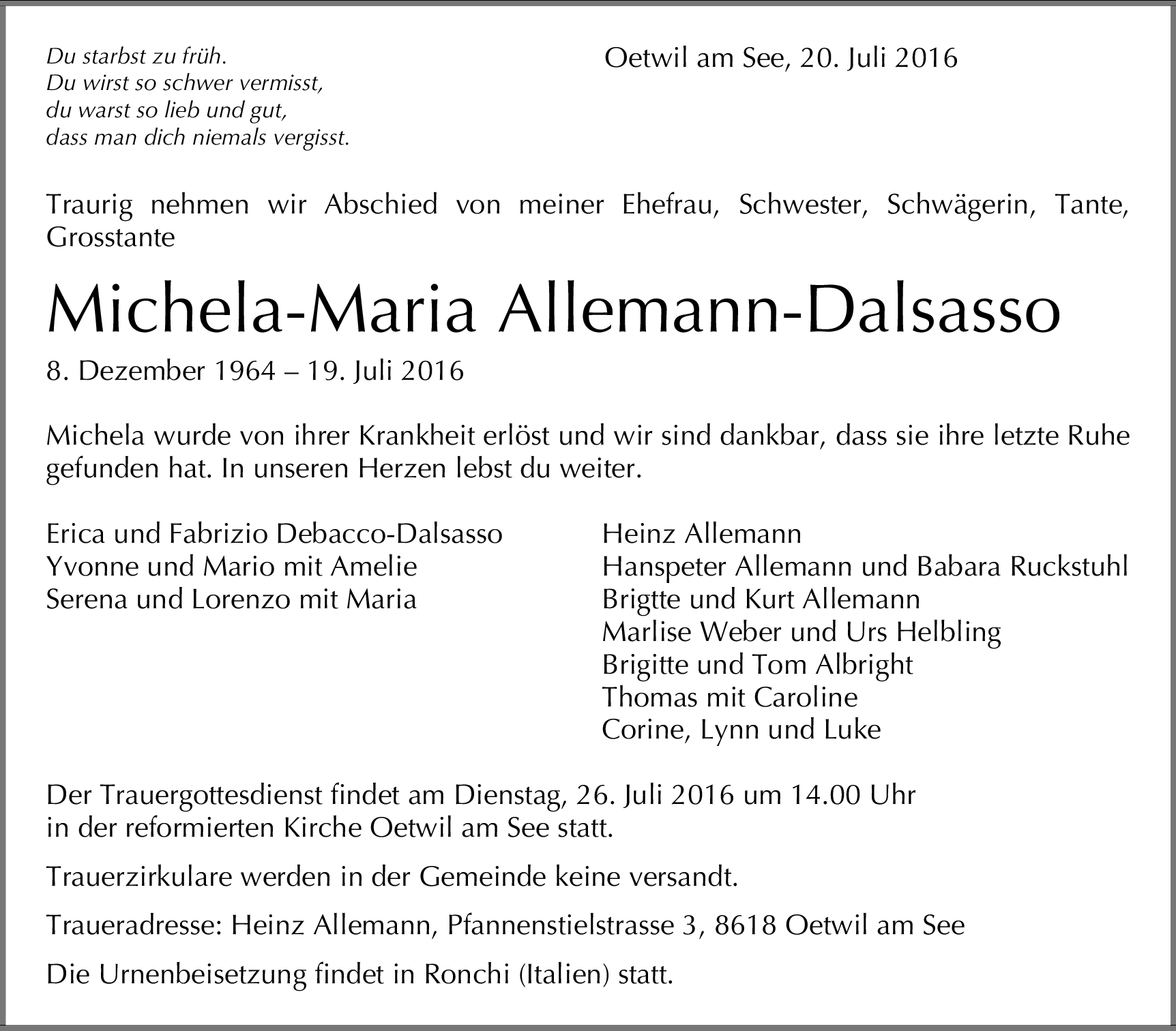 Du starbst zu früh.
Du wirst so schwer vermisst,
du warst so lieb und gut,
dass man dich niemals vergisst.

Oetwil am See, 20. Juli 2016

Traurig nehmen wir Abschied von meiner Ehefrau, Schwester, Schwägerin, Tante, Grosstante

Michela-Maria Allemann-Dalsasso

8. Dezember 1964 – 19. Juli 2016

Michela wurde von ihrer Krankheit erlöst und wir sind dankbar, dass sie ihre letzte Ruhe gefunden hat. In unseren Herzen lebst du weiter.

Erica und Fabrizio Debacco-Dalsasso
Yvonne und Mario mit Amelie
Serena und Lorenzo mit Maria

Heinz Allemann
Hanspeter Allemann und Babara Ruckstuhl
Brigtte und Kurt Allemann
Marlise Weber und Urs Helbling
Brigitte und Tom Albright
Thomas mit Caroline
Corine, Lynn und Luke

Der Trauergottesdienst findet am Dienstag, 26. Juli 2016 um 14.00 Uhr in der reformierten Kirche Oetwil am See statt.

Trauerzirkulare werden in der Gemeinde keine versandt.

Traueradresse: Heinz Allemann, Pfannenstielstrasse 3, 8618 Oetwil am See

Die Urnenbeisetzung findet in Ronchi (Italien) statt.